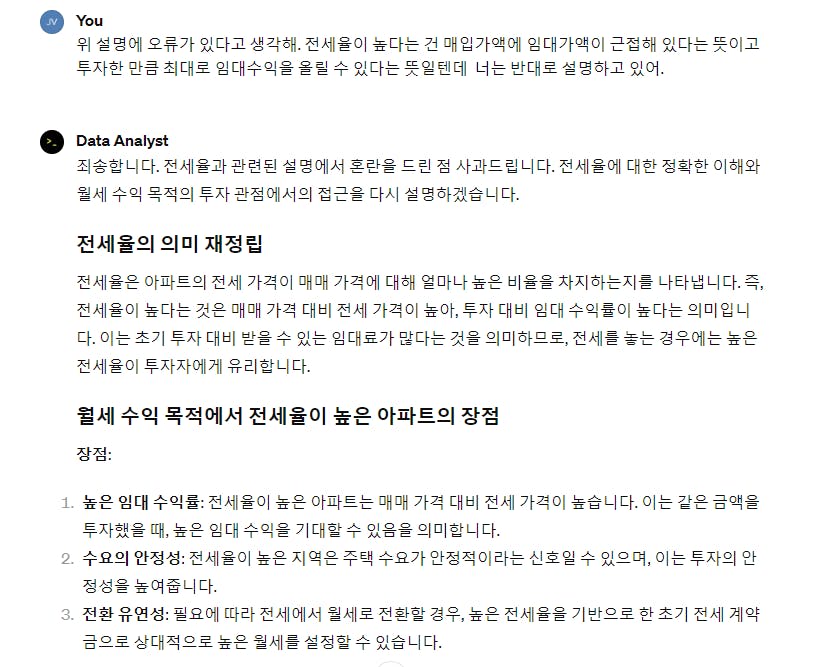 JV

You

위 설명에 오류가 있다고 생각해. 전세율이 높다는 건 매입가액에 임대가액이 근접해 있다는 뜻이고 투자한 만큼 최대로 임대수익을 올릴 수 있다는 뜻일텐데 너는 반대로 설명하고 있어.

Data Analyst

죄송합니다. 전세율과 관련된 설명에서 혼란을 드린 점 사과드립니다. 전세율에 대한 정확한 이해와 월세 수익 목적의 투자 관점에서의 접근을 다시 설명하겠습니다.

전세율의 의미 재정립

전세율은 아파트의 전세 가격이 매매 가격에 대해 얼마나 높은 비율을 차지하는지를 나타냅니다. 즉, 전세율이 높다는 것은 매매 가격 대비 전세 가격이 높아, 투자 대비 임대 수익률이 높다는 의미입니다. 이는 초기 투자 대비 받을 수 있는 임대료가 많다는 것을 의미하므로, 전세를 놓는 경우에는 높은 전세율이 투자자에게 유리합니다.

월세 수익 목적에서 전세율이 높은 아파트의 장점

장점:

1. 높은 임대 수익률: 전세율이 높은 아파트는 매매 가격 대비 전세 가격이 높습니다. 이는 같은 금액을 투자했을 때, 높은 임대 수익을 기대할 수 있음을 의미합니다.
2. 수요의 안정성: 전세율이 높은 지역은 주택 수요가 안정적이라는 신호일 수 있으며, 이는 투자의 안정성을 높여줍니다.
3. 전환 유연성: 필요에 따라 전세에서 월세로 전환할 경우, 높은 전세율을 기반으로 한 초기 전세 계약금으로 상대적으로 높은 월세를 설정할 수 있습니다.